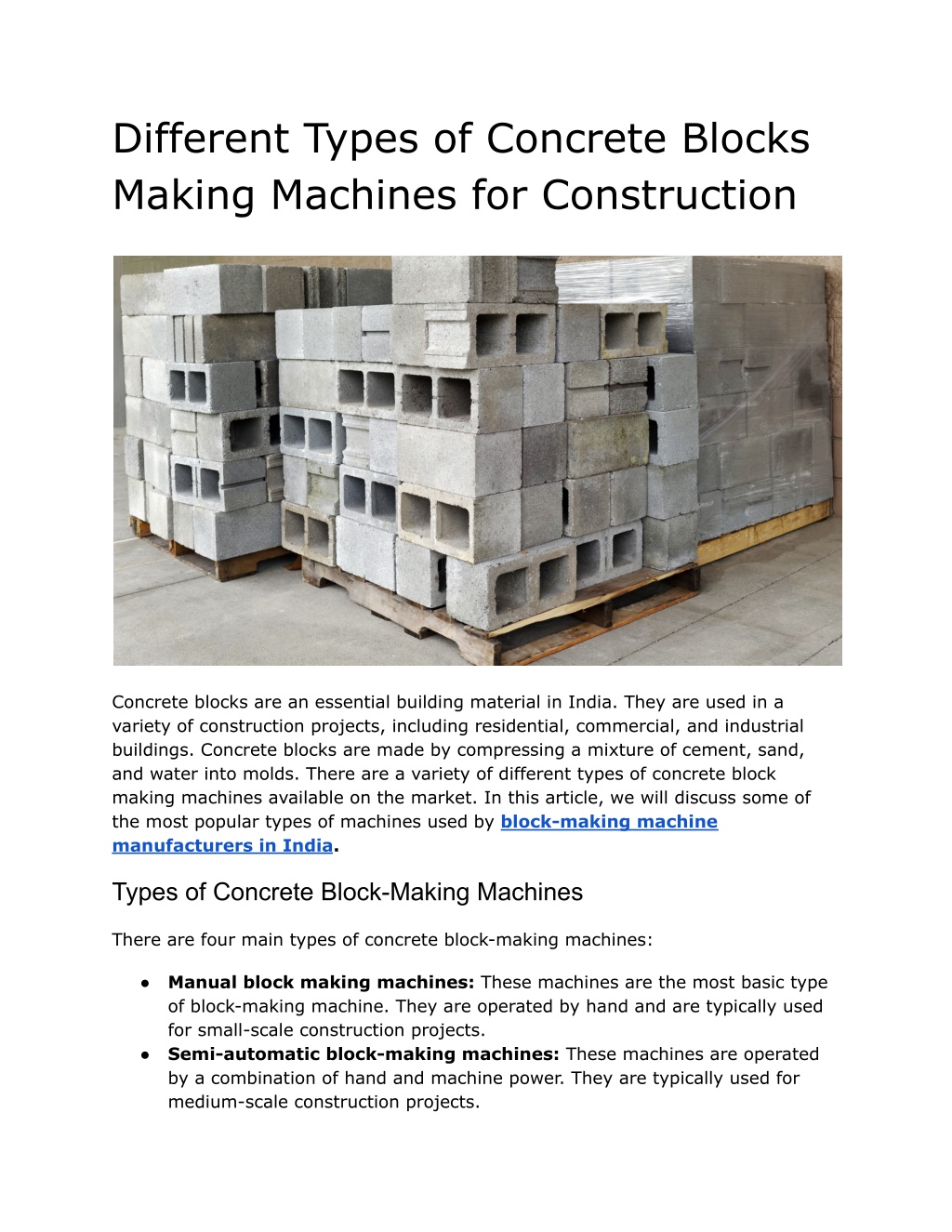 Different Types of Concrete Blocks Making Machines for Construction

Concrete blocks are an essential building material in India. They are used in a variety of construction projects, including residential, commercial, and industrial buildings. Concrete blocks are made by compressing a mixture of cement, sand, and water into molds. There are a variety of different types of concrete block making machines available on the market. In this article, we will discuss some of the most popular types of machines used by block-making machine manufacturers in India.

Types of Concrete Block-Making Machines

There are four main types of concrete block-making machines:

● Manual block making machines: These machines are the most basic type of block-making machine. They are operated by hand and are typically used for small-scale construction projects.
● Semi-automatic block-making machines: These machines are operated by a combination of hand and machine power. They are typically used for medium-scale construction projects.